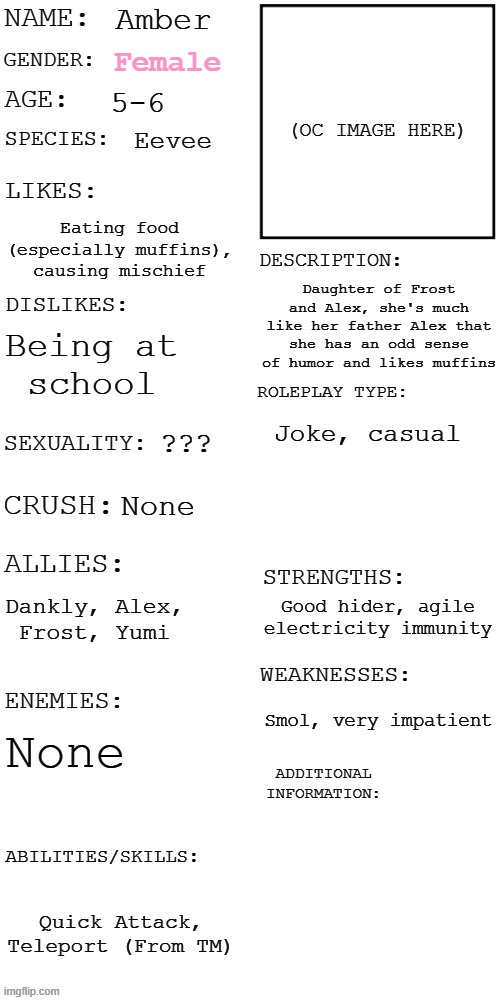 NAME: Amber

GENDER: Female

AGE: 5-6

SPECIES: Eevee

LIKES:

Eating food (especially muffins), causing mischief

DISLIKES:

Being at school

SEXUALITY: ???

CRUSH: None

ALLIES:

Dankly, Alex, Frost, Yumi

ENEMIES:

None

ABILITIES/SKILLS:

Quick Attack, Teleport (From TM)

(OC IMAGE HERE)

DESCRIPTION:

Daughter of Frost and Alex, she's much like her father Alex that she has an odd sense of humor and likes muffins

ROLEPLAY TYPE:

Joke, casual

STRENGTHS:

Good hider, agile electricity immunity

WEAKNESSES:

Smol, very impatient

ADDITIONAL INFORMATION:

imgflip.com